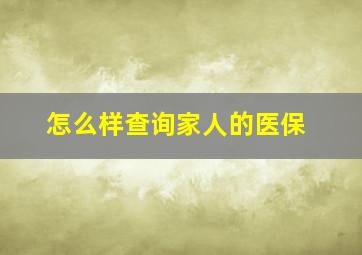 怎么样查询家人的医保